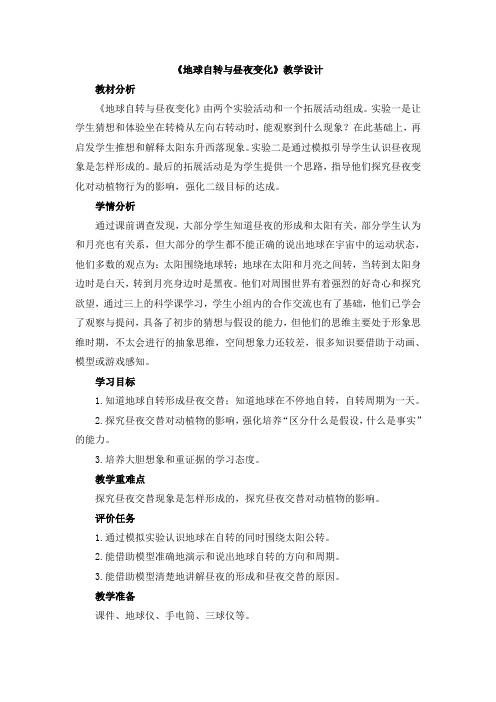 《地球自转与昼夜变化》教学设计

教材分析

《地球自转与昼夜变化》由两个实验活动和一个拓展活动组成。实验一是让学生猜想和体验坐在转椅从左向右转动时，能观察到什么现象？在此基础上，再启发学生推想和解释太阳东升西落现象。实验二是通过模拟引导学生认识昼夜现象是怎样形成的。最后的拓展活动是为学生提供一个思路，指导他们探究昼夜变化对动植物行为的影响，强化二级目标的达成。

学情分析

通过课前调查发现，大部分学生知道昼夜的形成和太阳有关，部分学生认为和月亮也有关系，但大部分的学生都不能正确的说出地球在宇宙中的运动状态，他们多数的观点为：太阳围绕地球转；地球在太阳和月亮之间转，当转到太阳身边时是白天，转到月亮身边时是黑夜。他们对周围世界有着强烈的好奇心和探究欲望，通过三上的科学课学习，学生小组内的合作交流也有了基础，他们已学会了观察与提问，具备了初步的猜想与假设的能力，但他们的思维主要处于形象思维时期，不太会进行的抽象思维，空间想象力还较差，很多知识要借助于动画、模型或游戏感知。

学习目标

1. 知道地球自转形成昼夜交替；知道地球在不停地自转，自转周期为一天。

2. 探究昼夜交替对动植物的影响，强化培养“区分什么是假设，什么是事实”的能力。

3. 培养大胆想象和重证据的学习态度。

教学重难点

探究昼夜交替现象是怎样形成的，探究昼夜交替对动植物的影响。

评价任务

1. 通过模拟实验认识地球在自转的同时围绕太阳公转。

2. 能借助模型准确地演示和说出地球自转的方向和周期。

3. 能借助模型清楚地讲解昼夜的形成和昼夜交替的原因。

教学准备

课件、地球仪、手电筒、三球仪等。